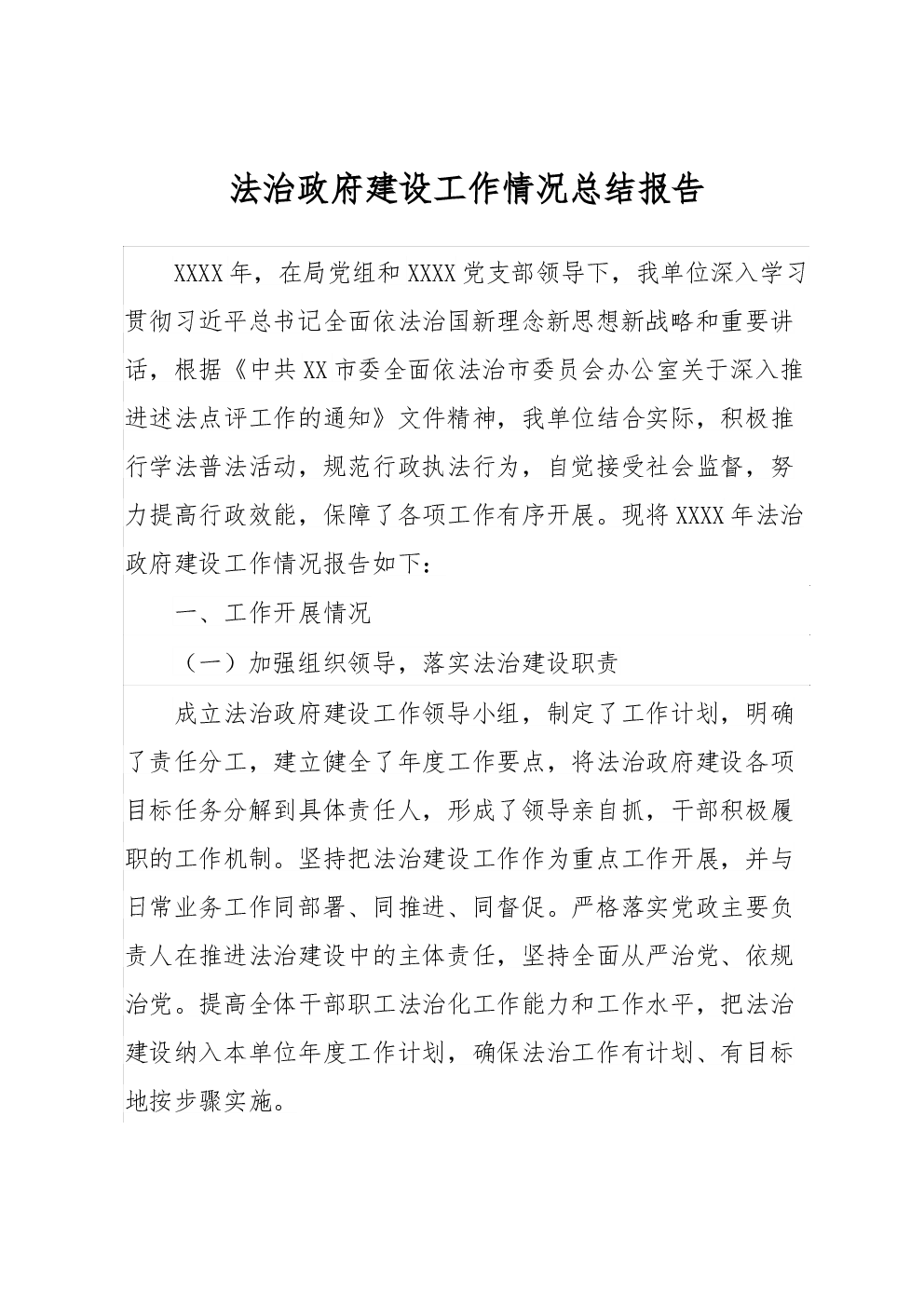 法治政府建设工作情况总结报告

XXXX年，在局党组和XXXX党支部领导下，我单位深入学习贯彻习近平总书记全面依法治国新理念新思想新战略和重要讲话，根据《中共XX市委全面依法治市委员会办公室关于深入推进述法点评工作的通知》文件精神，我单位结合实际，积极推行学法普法活动，规范行政执法行为，自觉接受社会监督，努力提高行政效能，保障了各项工作有序开展。现将XXXX年法治政府建设工作情况报告如下：

一、工作开展情况

（一）加强组织领导，落实法治建设职责

成立法治政府建设工作领导小组，制定了工作计划，明确了责任分工，建立健全了年度工作要点，将法治政府建设各项目标任务分解到具体责任人，形成了领导亲自抓，干部积极履职的工作机制。坚持把法治建设工作作为重点工作开展，并与日常业务工作同部署、同推进、同督促。严格落实党政主要负责人在推进法治建设中的主体责任，坚持全面从严治党、依规治党。提高全体干部职工法治化工作能力和工作水平，把法治建设纳入本单位年度工作计划，确保法治工作有计划、有目标地按步骤实施。